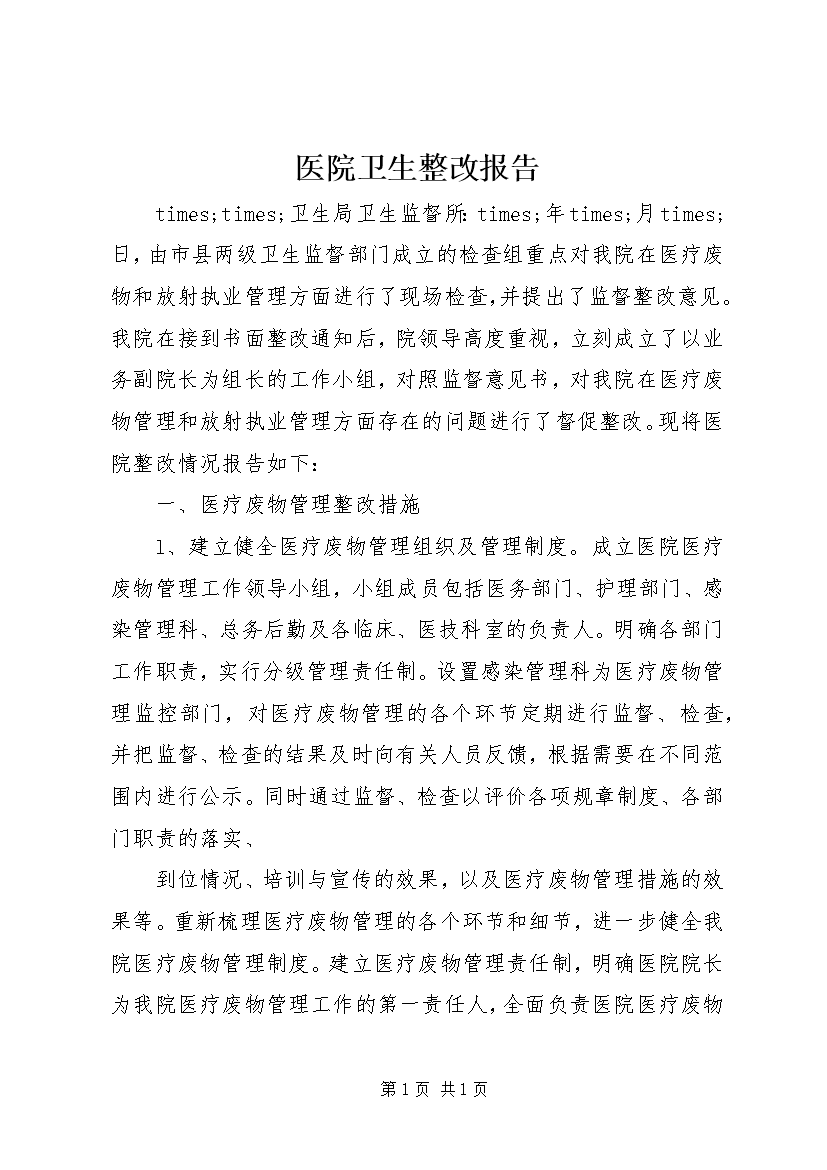 医院卫生整改报告

times;times;卫生局卫生监督所:times;年times;月times;日，由市县两级卫生监督部门成立的检查组重点对我院在医疗废物和放射执业管理方面进行了现场检查，并提出了监督整改意见。我院在接到书面整改通知后，院领导高度重视，立刻成立了以业务副院长为组长的工作小组，对照监督意见书，对我院在医疗废物管理和放射执业管理方面存在的问题进行了督促整改。现将医院整改情况报告如下：

一、医疗废物管理整改措施

1、建立健全医疗废物管理组织及管理制度。成立医院医疗废物管理工作领导小组，小组成员包括医务部门、护理部门、感染管理科、总务后勤及各临床、医技科室的负责人。明确各部门工作职责，实行分级管理责任制。设置感染管理科为医疗废物管理监控部门，对医疗废物管理的各个环节定期进行监督、检查，并把监督、检查的结果及时向有关人员反馈，根据需要在不同范围内进行公示。同时通过监督、检查以评价各项规章制度、各部门职责的落实、

到位情况、培训与宣传的效果，以及医疗废物管理措施的效果等。重新梳理医疗废物管理的各个环节和细节，进一步健全我院医疗废物管理制度。建立医疗废物管理责任制，明确医院院长为我院医疗废物管理工作的第一责任人，全面负责医院医疗废物

第1页 共1页